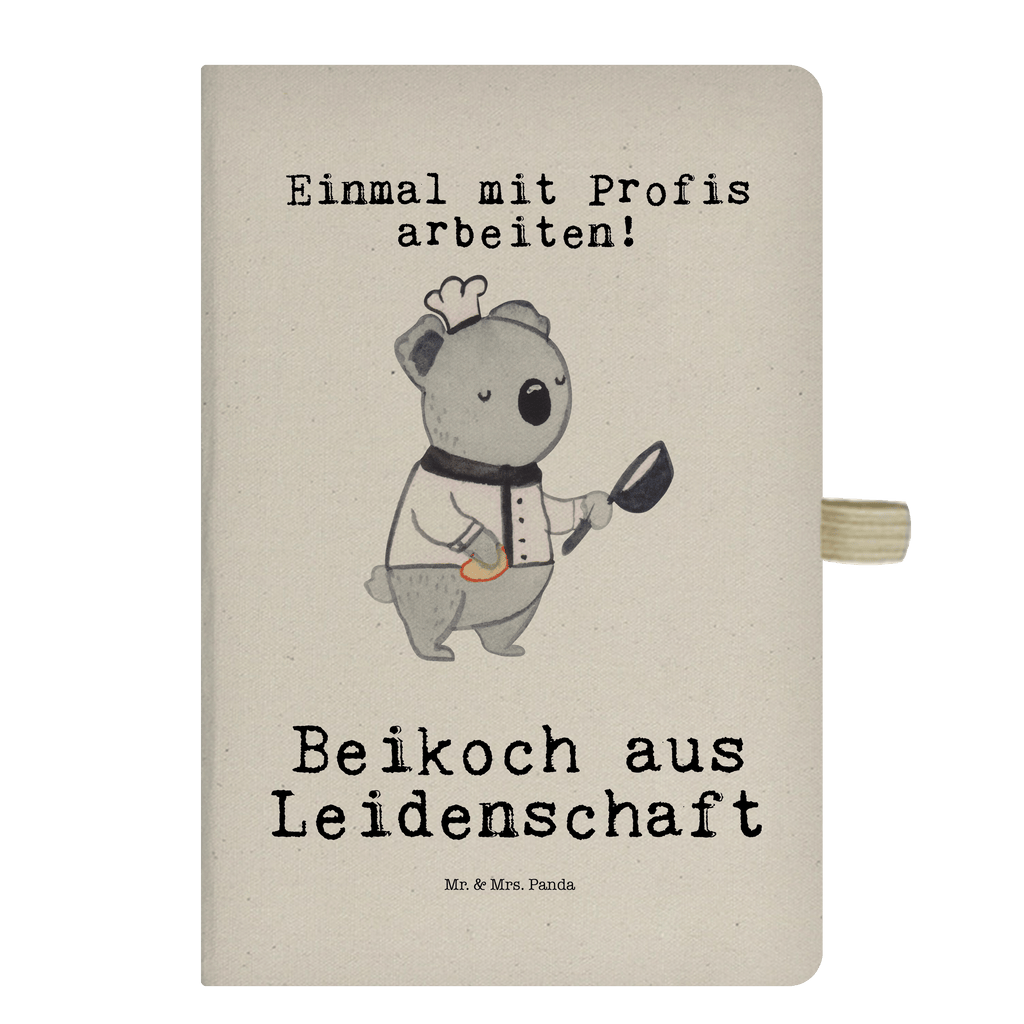 Einmal mit Profis arbeiten!

Beikoch aus Leidenschaft

Mr. & Mrs. Panda